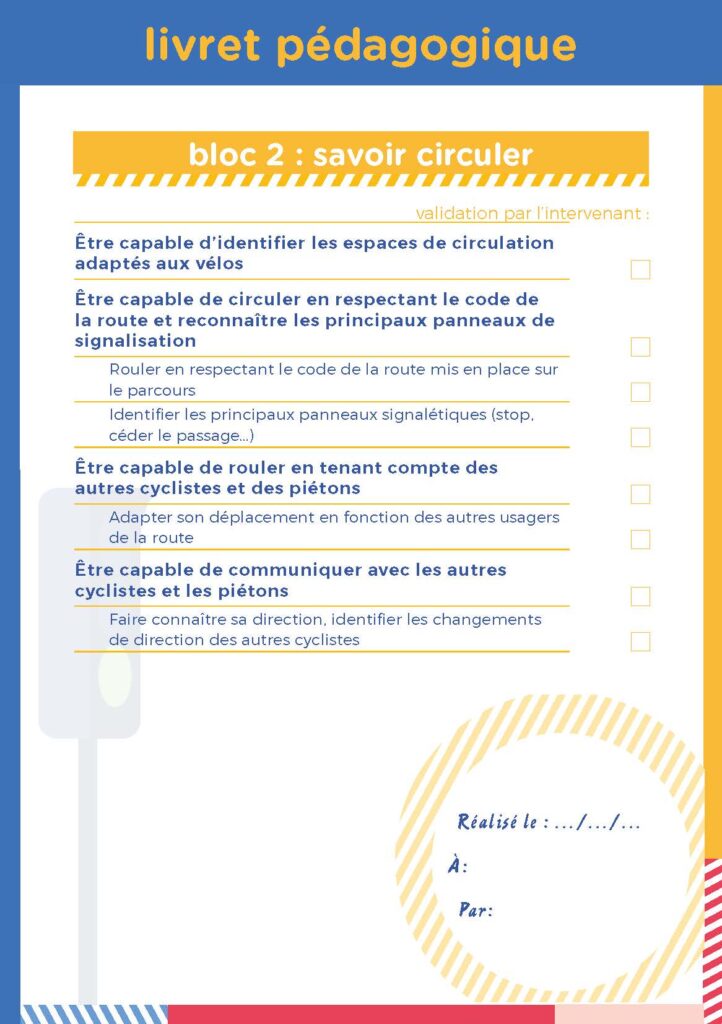 livret pédagogique

bloc 2 : savoir circuler

validation par l'intervenant :

Être capable d'identifier les espaces de circulation adaptés aux vélos

Être capable de circuler en respectant le code de la route et reconnaître les principaux panneaux de signalisation

Rouler en respectant le code de la route mis en place sur le parcours

Identifier les principaux panneaux signalétiques (stop, céder le passage...)

Être capable de rouler en tenant compte des autres cyclistes et des piétons

Adapter son déplacement en fonction des autres usagers de la route

Être capable de communiquer avec les autres cyclistes et les piétons

Faire connaître sa direction, identifier les changements de direction des autres cyclistes

Réalisé le : .../.../...

À:

Par: